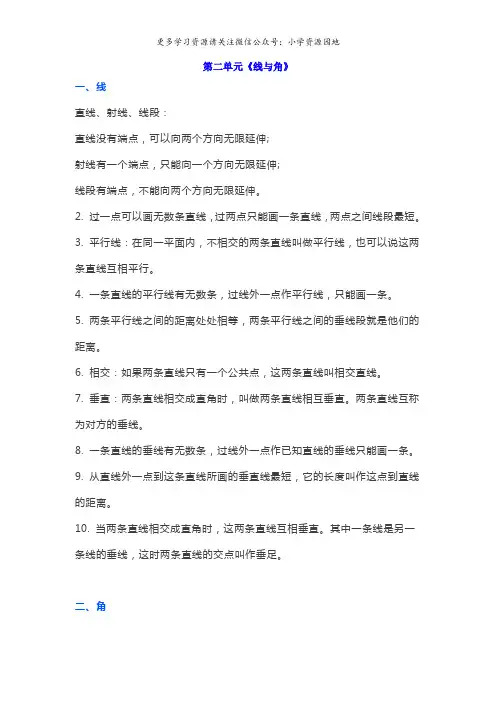 更多学习资源请关注微信公众号：小学资源园地

第二单元《线与角》

一、线

直线、射线、线段：

直线没有端点，可以向两个方向无限延伸；

射线有一个端点，只能向一个方向无限延伸；

线段有端点，不能向两个方向无限延伸。

2. 过一点可以画无数条直线，过两点只能画一条直线，两点之间线段最短。

3. 平行线：在同一平面内，不相交的两条直线叫做平行线，也可以说这两条直线互相平行。

4. 一条直线的平行线有无数条，过线外一点作平行线，只能画一条。

5. 两条平行线之间的距离处处相等，两条平行线之间的垂线段就是他们的距离。

6. 相交：如果两条直线只有一个公共点，这两条直线叫相交直线。

7. 垂直：两条直线相交成直角时，叫做两条直线相互垂直。两条直线互称为对方的垂线。

8. 一条直线的垂线有无数条，过线外一点作已知直线的垂线只能画一条。

9. 从直线外一点到这条直线所画的垂直线最短，它的长度叫作这点到直线的距离。

10. 当两条直线相交成直角时，这两条直线互相垂直。其中一条线是另一条线的垂线，这时两条直线的交点叫作垂足。

二、角